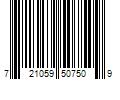 7 21059 50750 9